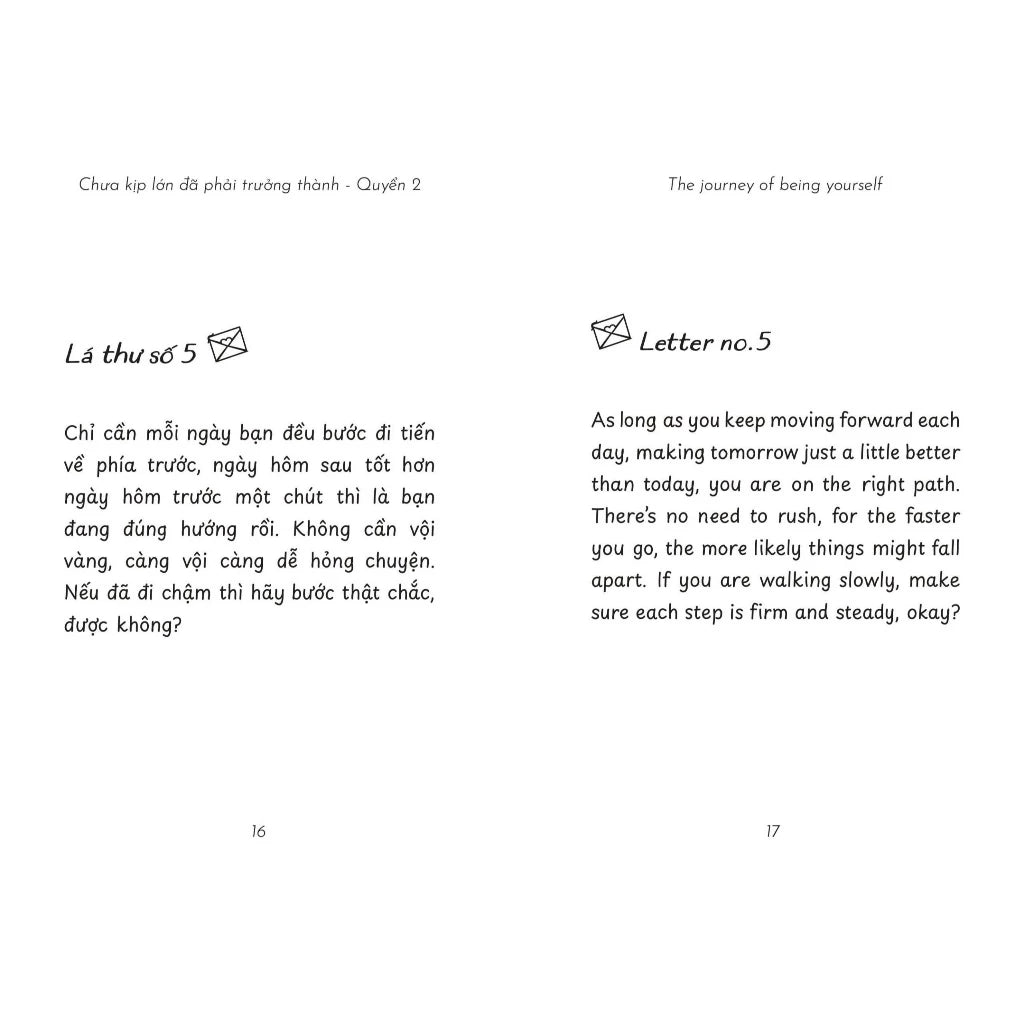 Chưa kịp lớn đã phải trưởng thành - Quyển 2

Lá thư số 5

Chỉ cần mỗi ngày bạn đều bước đi tiến về phía trước, ngày hôm sau tốt hơn ngày hôm trước một chút thì là bạn đang đúng hướng rồi. Không cần vội vàng, càng vội càng dễ hỏng chuyện. Nếu đã đi chậm thì hãy bước thật chắc, được không?

16

The journey of being yourself

Letter no.5

As long as you keep moving forward each day, making tomorrow just a little better than today, you are on the right path. There's no need to rush, for the faster you go, the more likely things might fall apart. If you are walking slowly, make sure each step is firm and steady, okay?

17